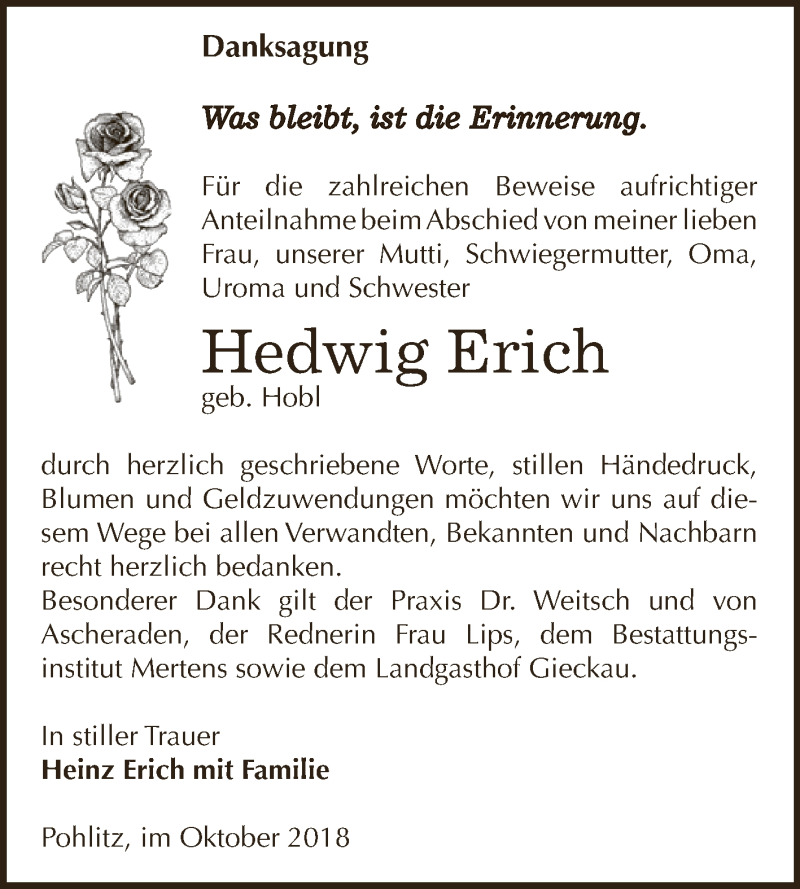 Danksagung

Was bleibt, ist die Erinnerung.

Für die zahlreichen Beweise aufrichtiger Anteilnahme beim Abschied von meiner lieben Frau, unserer Mutti, Schwiegermutter, Oma, Uroma und Schwester

Hedwig Erich
geb. Hobl

durch herzlich geschriebene Worte, stillen Händedruck, Blumen und Geldzuwendungen möchten wir uns auf diesem Wege bei allen Verwandten, Bekannten und Nachbarn recht herzlich bedanken.
Besonderer Dank gilt der Praxis Dr. Weitsch und von Ascheraden, der Rednerin Frau Lips, dem Bestattungsinstitut Mertens sowie dem Landgasthof Gieckau.

In stiller Trauer
Heinz Erich mit Familie

Pohlitz, im Oktober 2018